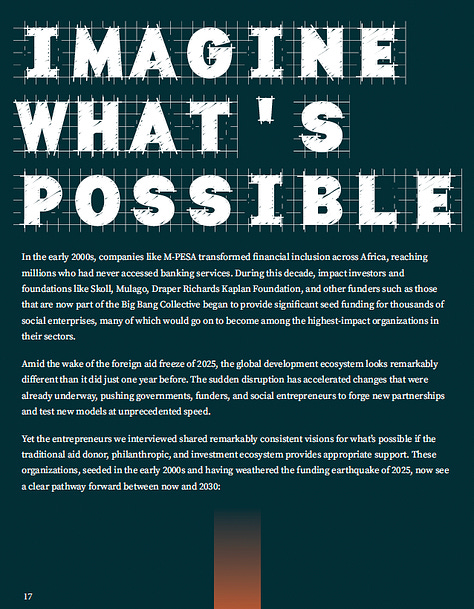 IMAGINE WHAT'S POSSIBLE

In the early 2000s, companies like M-PESA transformed financial inclusion across Africa, reaching millions who had never accessed banking services. During this decade, impact investors and foundations like Skoll, Mulago, Draper Richards Kaplan Foundation, and other funders such as those that are now part of the Big Bang Collective began to provide significant seed funding for thousands of social enterprises, many of which would go on to become among the highest-impact organizations in their sectors.

Amid the wake of the foreign aid freeze of 2025, the global development ecosystem looks remarkably different than it did just one year before. The sudden disruption has accelerated changes that were already underway, pushing governments, funders, and social entrepreneurs to forge new partnerships and test new models at unprecedented speed.

Yet the entrepreneurs we interviewed shared remarkably consistent visions for what's possible if the traditional aid donor, philanthropic, and investment ecosystem provides appropriate support. These organizations, seeded in the early 2000s and having weathered the funding earthquake of 2025, now see a clear pathway forward between now and 2030:

17